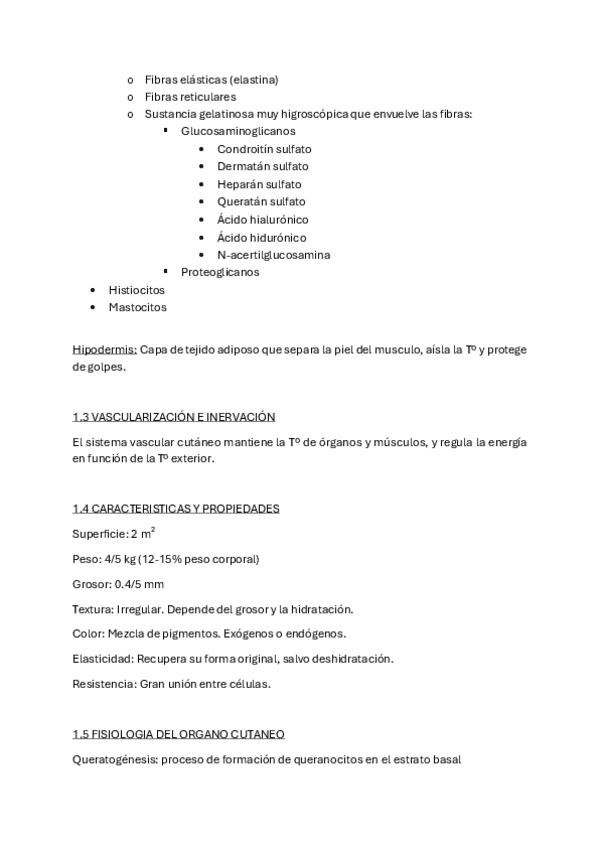 o Fibras elásticas (elastina)
o Fibras reticulares
o Sustancia gelatinosa muy higroscópica que envuelve las fibras:
▪ Glucosaminoglicanos
• Condroitín sulfato
• Dermatán sulfato
• Heparán sulfato
• Queratán sulfato
• Ácido hialurónico
• Ácido hidurónico
• N-acertilglucosamina
▪ Proteoglicanos
• Histiocitos
• Mastocitos

Hipodermis: Capa de tejido adiposo que separa la piel del musculo, aísla la Tº y protege de golpes.

1.3 VASCULARIZACIÓN E INERVACIÓN

El sistema vascular cutáneo mantiene la Tº de órganos y músculos, y regula la energía en función de la Tº exterior.

1.4 CARACTERISTICAS Y PROPIEDADES

Superficie: 2 $m^2$

Peso: 4/5 kg (12-15% peso corporal)

Grosor: 0.4/5 mm

Textura: Irregular. Depende del grosor y la hidratación.

Color: Mezcla de pigmentos. Exógenos o endógenos.

Elasticidad: Recupera su forma original, salvo deshidratación.

Resistencia: Gran unión entre células.

1.5 FISIOLOGIA DEL ORGANO CUTANEO

Queratogénesis: proceso de formación de queranocitos en el estrato basal